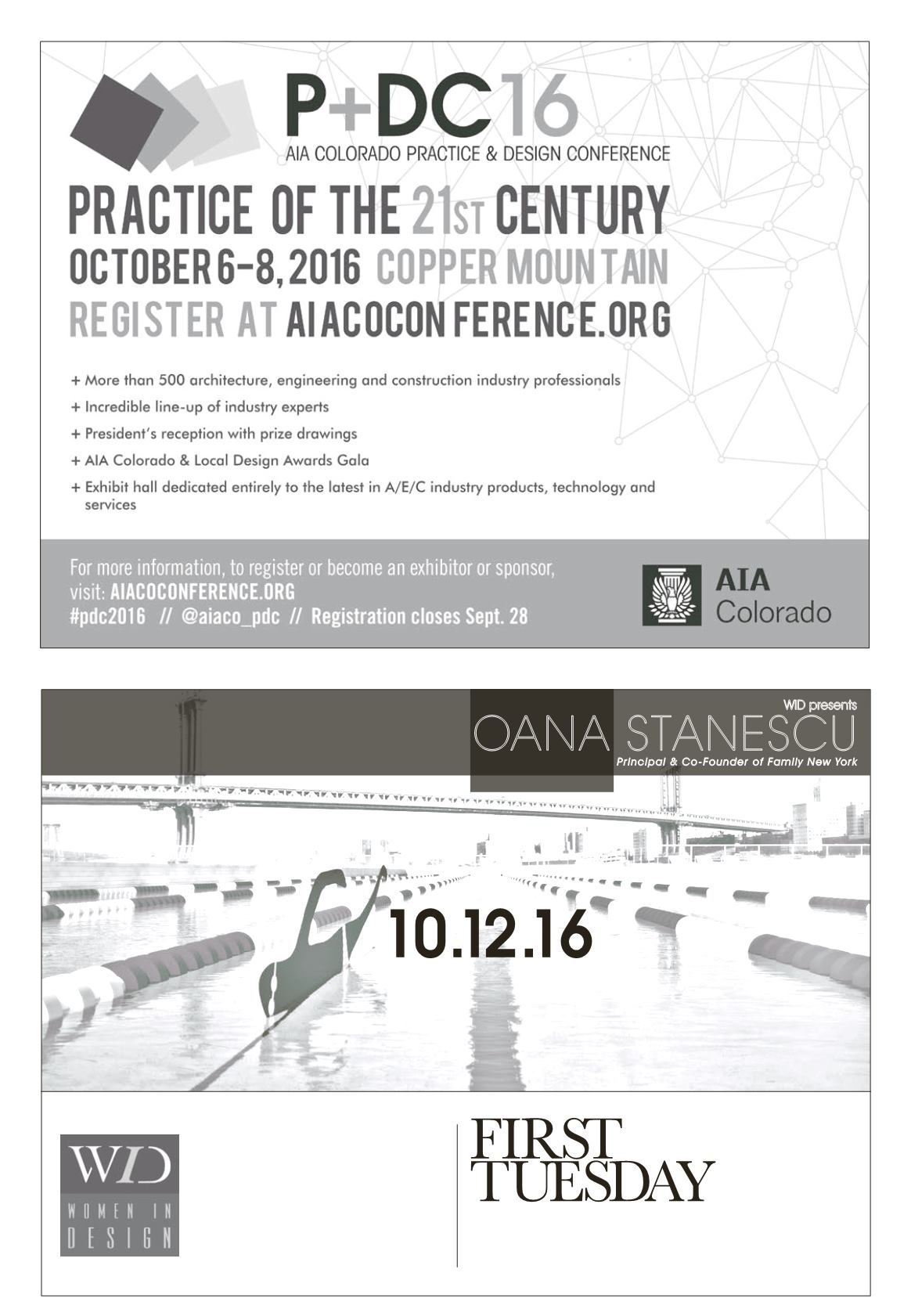 P+DC16
AIA COLORADO PRACTICE & DESIGN CONFERENCE

PRACTICE OF THE 21ST CENTURY
OCTOBER 6-8, 2016 COPPER MOUNTAIN
REGISTER AT AIACOCONFERENCE.ORG

+ More than 500 architecture, engineering and construction industry professionals
+ Incredible line-up of industry experts
+ President's reception with prize drawings
+ AIA Colorado & Local Design Awards Gala
+ Exhibit hall dedicated entirely to the latest in A/E/C industry products, technology and services

For more information, to register or become an exhibitor or sponsor, visit: AIACOCONFERENCE.ORG
#pdc2016 // @aiaco_pdc // Registration closes Sept. 28

AIA
Colorado

WID presents
OANA STANESCU
Principal & Co-Founder of Family New York

10.12.16

WID
WOMEN IN DESIGN

FIRST
TUESDAY